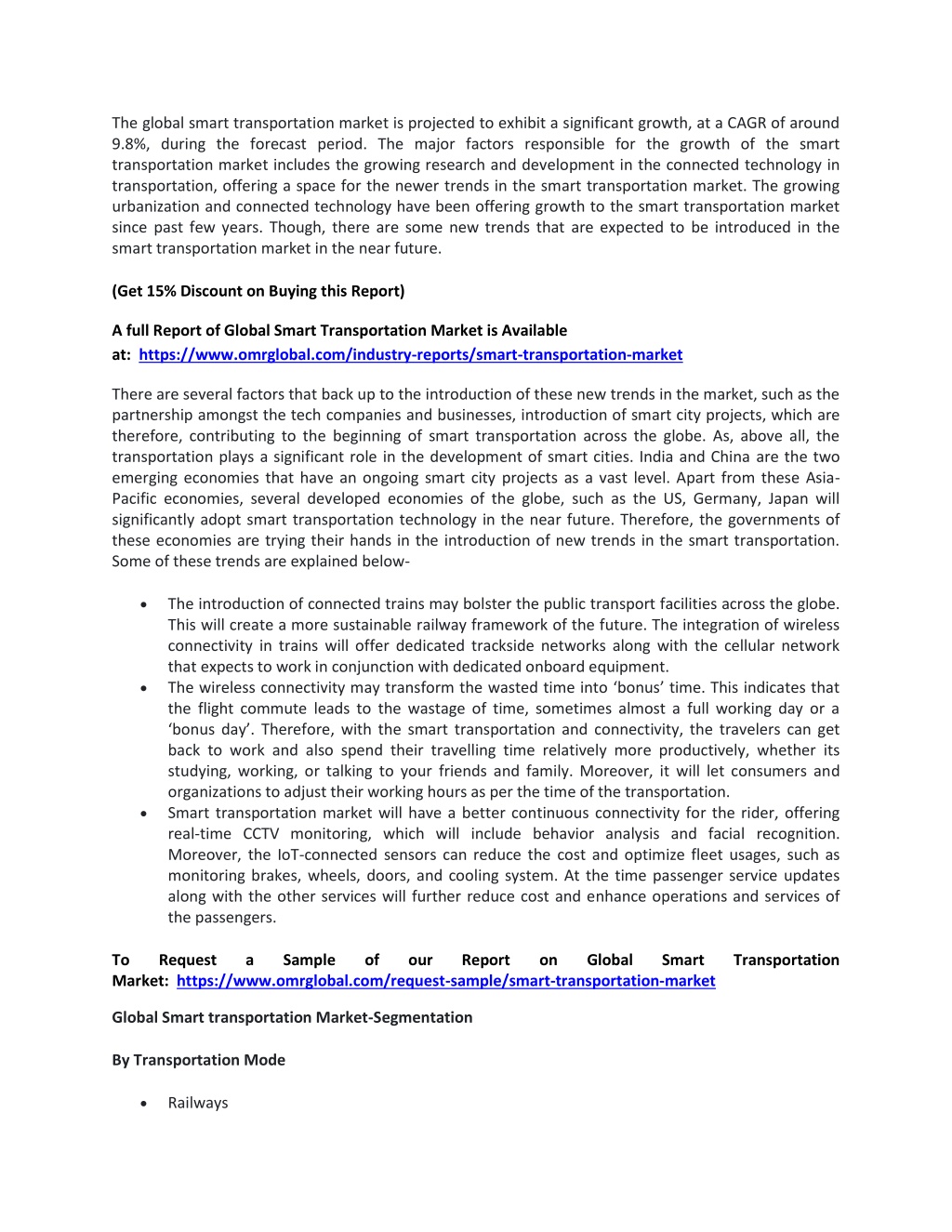 The global smart transportation market is projected to exhibit a significant growth, at a CAGR of around 9.8%, during the forecast period. The major factors responsible for the growth of the smart transportation market includes the growing research and development in the connected technology in transportation, offering a space for the newer trends in the smart transportation market. The growing urbanization and connected technology have been offering growth to the smart transportation market since past few years. Though, there are some new trends that are expected to be introduced in the smart transportation market in the near future.

(Get 15% Discount on Buying this Report)

A full Report of Global Smart Transportation Market is Available at: https://www.omrglobal.com/industry-reports/smart-transportation-market

There are several factors that back up to the introduction of these new trends in the market, such as the partnership amongst the tech companies and businesses, introduction of smart city projects, which are therefore, contributing to the beginning of smart transportation across the globe. As, above all, the transportation plays a significant role in the development of smart cities. India and China are the two emerging economies that have an ongoing smart city projects as a vast level. Apart from these Asia-Pacific economies, several developed economies of the globe, such as the US, Germany, Japan will significantly adopt smart transportation technology in the near future. Therefore, the governments of these economies are trying their hands in the introduction of new trends in the smart transportation. Some of these trends are explained below-

• The introduction of connected trains may bolster the public transport facilities across the globe. This will create a more sustainable railway framework of the future. The integration of wireless connectivity in trains will offer dedicated trackside networks along with the cellular network that expects to work in conjunction with dedicated onboard equipment.
• The wireless connectivity may transform the wasted time into ‘bonus’ time. This indicates that the flight commute leads to the wastage of time, sometimes almost a full working day or a ‘bonus day’. Therefore, with the smart transportation and connectivity, the travelers can get back to work and also spend their travelling time relatively more productively, whether its studying, working, or talking to your friends and family. Moreover, it will let consumers and organizations to adjust their working hours as per the time of the transportation.
• Smart transportation market will have a better continuous connectivity for the rider, offering real-time CCTV monitoring, which will include behavior analysis and facial recognition. Moreover, the IoT-connected sensors can reduce the cost and optimize fleet usages, such as monitoring brakes, wheels, doors, and cooling system. At the time passenger service updates along with the other services will further reduce cost and enhance operations and services of the passengers.

To Request a Sample of our Report on Global Smart Transportation Market: https://www.omrglobal.com/request-sample/smart-transportation-market

Global Smart transportation Market-Segmentation

By Transportation Mode

• Railways